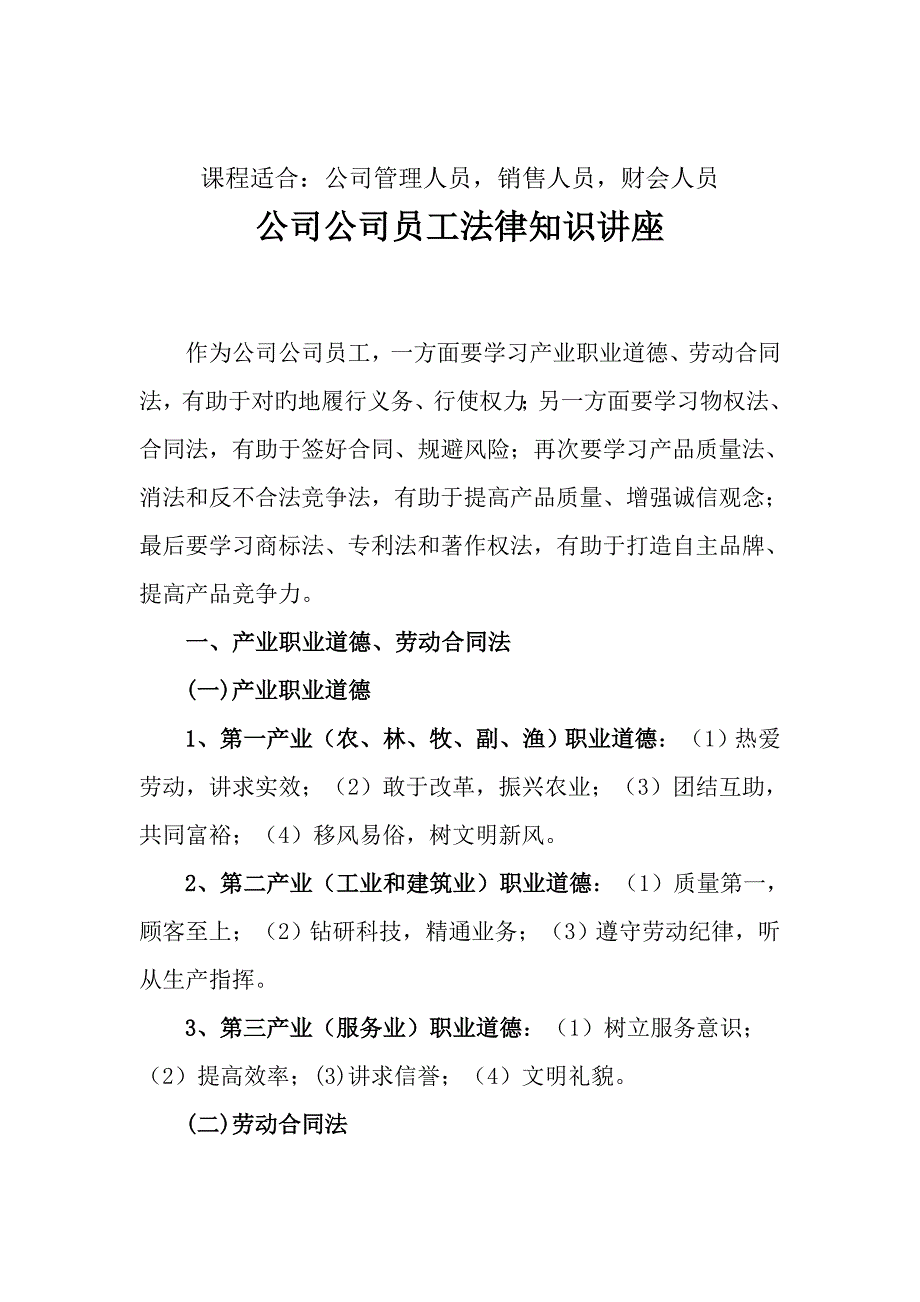 课程适合：公司管理人员，销售人员，财会人员

公司公司员工法律知识讲座

作为公司公司员工，一方面要学习产业职业道德、劳动合同法，有助于对旳地履行义务、行使权力；另一方面要学习物权法、合同法，有助于签好合同、规避风险；再次要学习产品质量法、消法和反不合法竞争法，有助于提高产品质量、增强诚信观念；最后要学习商标法、专利法和著作权法，有助于打造自主品牌、提高产品竞争力。

一、产业职业道德、劳动合同法

(一)产业职业道德

1、第一产业（农、林、牧、副、渔）职业道德：（1）热爱劳动，讲求实效；（2）敢于改革，振兴农业；（3）团结互助，共同富裕；（4）移风易俗，树文明新风。

2、第二产业（工业和建筑业）职业道德：（1）质量第一，顾客至上；（2）钻研科技，精通业务；（3）遵守劳动纪律，听从生产指挥。

3、第三产业（服务业）职业道德：（1）树立服务意识；（2）提高效率；(3)讲求信誉；（4）文明礼貌。

(二)劳动合同法